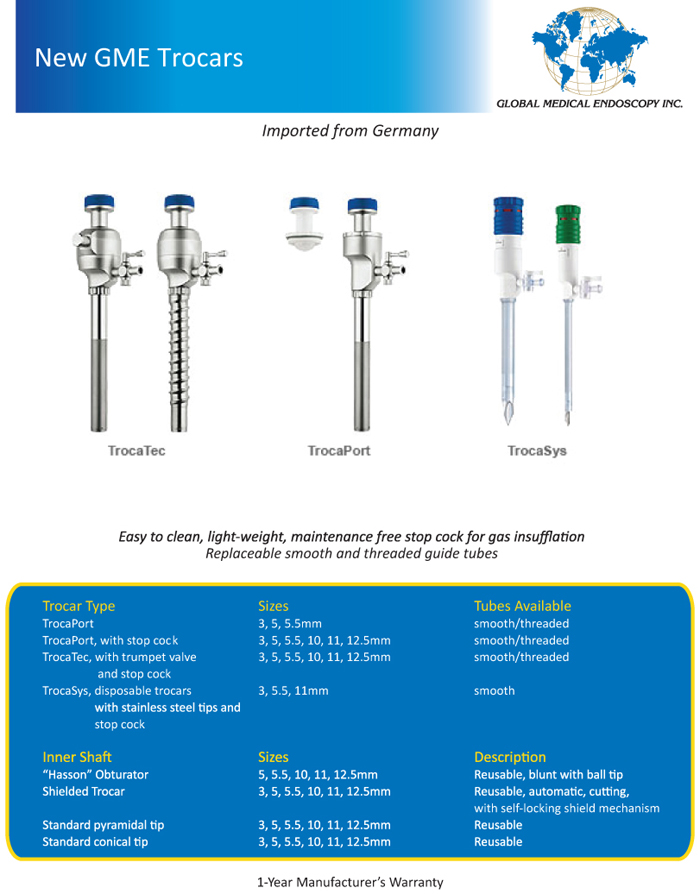 New GME Trocars

GLOBAL MEDICAL ENDOSCOPY INC.

Imported from Germany

TrocaTec

TrocaPort

TrocaSys

Easy to clean, light-weight, maintenance free stop cock for gas insufflation
Replaceable smooth and threaded guide tubes

| Trocar Type | Sizes | Tubes Available |
|---|---|---|
| TrocaPort | 3, 5, 5.5mm | smooth/threaded |
| TrocaPort, with stop cock | 3, 5, 5.5, 10, 11, 12.5mm | smooth/threaded |
| TrocaTec, with trumpet valve and stop cock | 3, 5, 5.5, 10, 11, 12.5mm | smooth/threaded |
| TrocaSys, disposable trocars with stainless steel tips and stop cock | 3, 5.5, 11mm | smooth |

| Inner Shaft | Sizes | Description |
|---|---|---|
| "Hasson" Obturator | 5, 5.5, 10, 11, 12.5mm | Reusable, blunt with ball tip |
| Shielded Trocar | 3, 5, 5.5, 10, 11, 12.5mm | Reusable, automatic, cutting, with self-locking shield mechanism |
| Standard pyramidal tip | 3, 5, 5.5, 10, 11, 12.5mm | Reusable |
| Standard conical tip | 3, 5, 5.5, 10, 11, 12.5mm | Reusable |

1-Year Manufacturer's Warranty